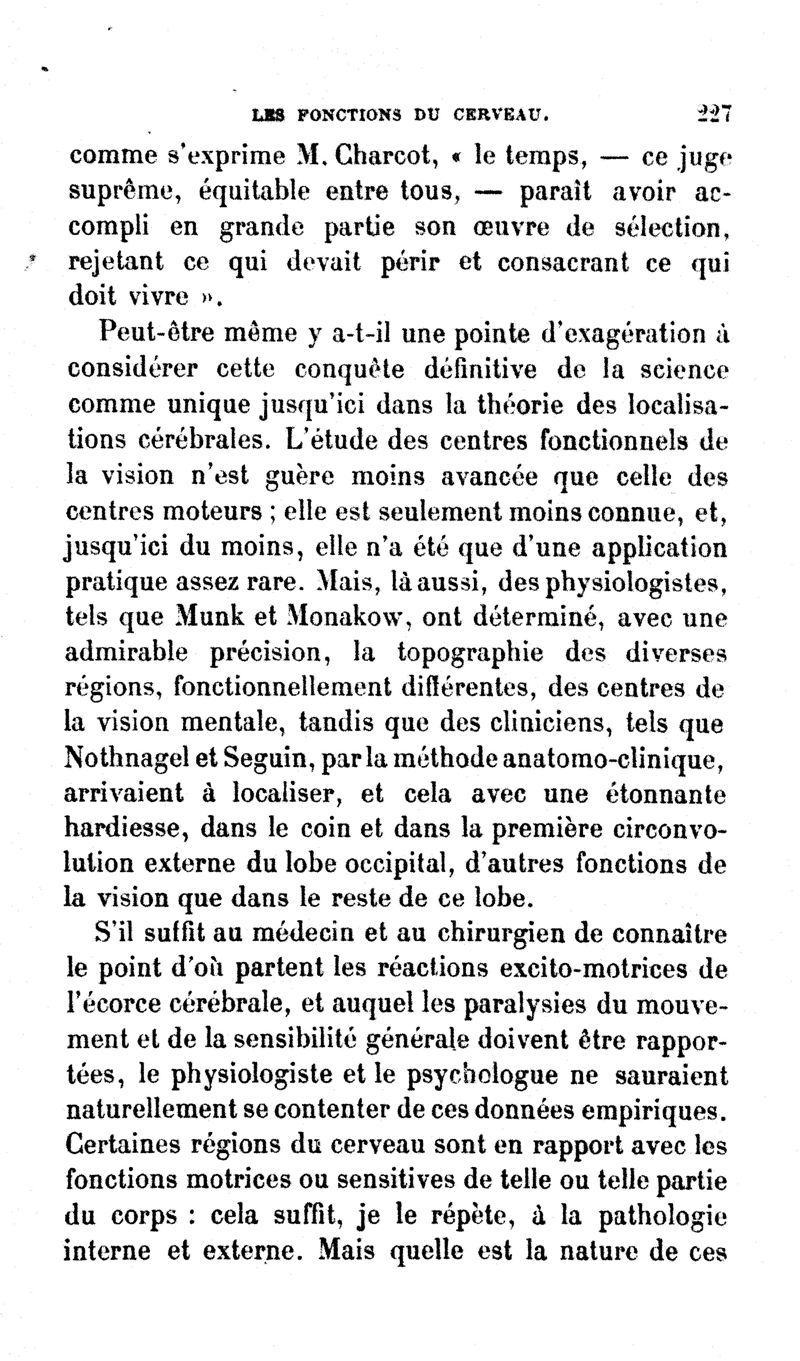 LES FONCTIONS DU CERVEAU. 227

comme s'exprime M. Charcot, « le temps, — ce juge suprême, équitable entre tous, — paraît avoir accompli en grande partie son œuvre de sélection, rejetant ce qui devait périr et consacrant ce qui doit vivre ».

Peut-être même y a-t-il une pointe d'exagération à considérer cette conquête définitive de la science comme unique jusqu'ici dans la théorie des localisations cérébrales. L'étude des centres fonctionnels de la vision n'est guère moins avancée que celle des centres moteurs ; elle est seulement moins connue, et, jusqu'ici du moins, elle n'a été que d'une application pratique assez rare. Mais, là aussi, des physiologistes, tels que Munk et Monakow, ont déterminé, avec une admirable précision, la topographie des diverses régions, fonctionnellement différentes, des centres de la vision mentale, tandis que des cliniciens, tels que Nothnagel et Seguin, par la méthode anatomo-clinique, arrivaient à localiser, et cela avec une étonnante hardiesse, dans le coin et dans la première circonvolution externe du lobe occipital, d'autres fonctions de la vision que dans le reste de ce lobe.

S'il suffit au médecin et au chirurgien de connaître le point d'où partent les réactions excito-motrices de l'écorce cérébrale, et auquel les paralysies du mouvement et de la sensibilité générale doivent être rapportées, le physiologiste et le psychologue ne sauraient naturellement se contenter de ces données empiriques. Certaines régions du cerveau sont en rapport avec les fonctions motrices ou sensitives de telle ou telle partie du corps : cela suffit, je le répète, à la pathologie interne et externe. Mais quelle est la nature de ces